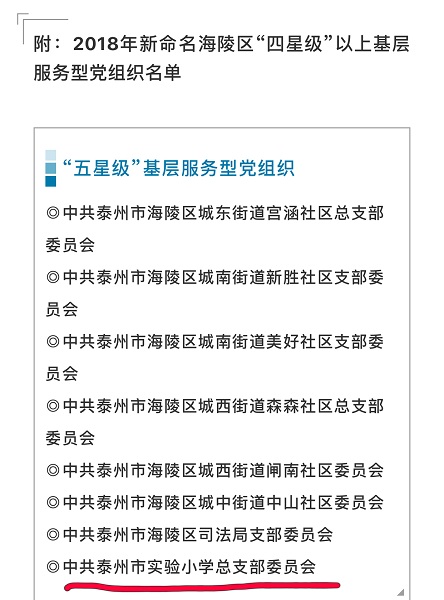 附：2018年新命名海陵区“四星级”以上基层服务型党组织名单

“五星级”基层服务型党组织

◎中共泰州市海陵区城东街道宫涵社区总支部委员会

◎中共泰州市海陵区城南街道新胜社区支部委员会

◎中共泰州市海陵区城南街道美好社区支部委员会

◎中共泰州市海陵区城西街道森森社区总支部委员会

◎中共泰州市海陵区城西街道闸南社区委员会

◎中共泰州市海陵区城中街道中山社区委员会

◎中共泰州市海陵区司法局支部委员会

◎中共泰州市实验小学总支部委员会